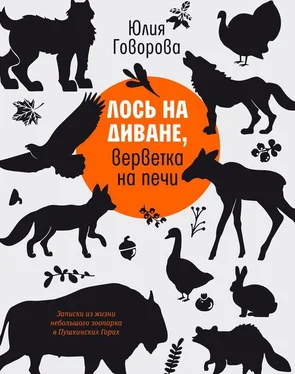 Юлия Говорова

ЛОСЬ НА ДИВАНЕ, верветка на печи

Записки из жизни небольшого зоопарка в Пушкинских Горах